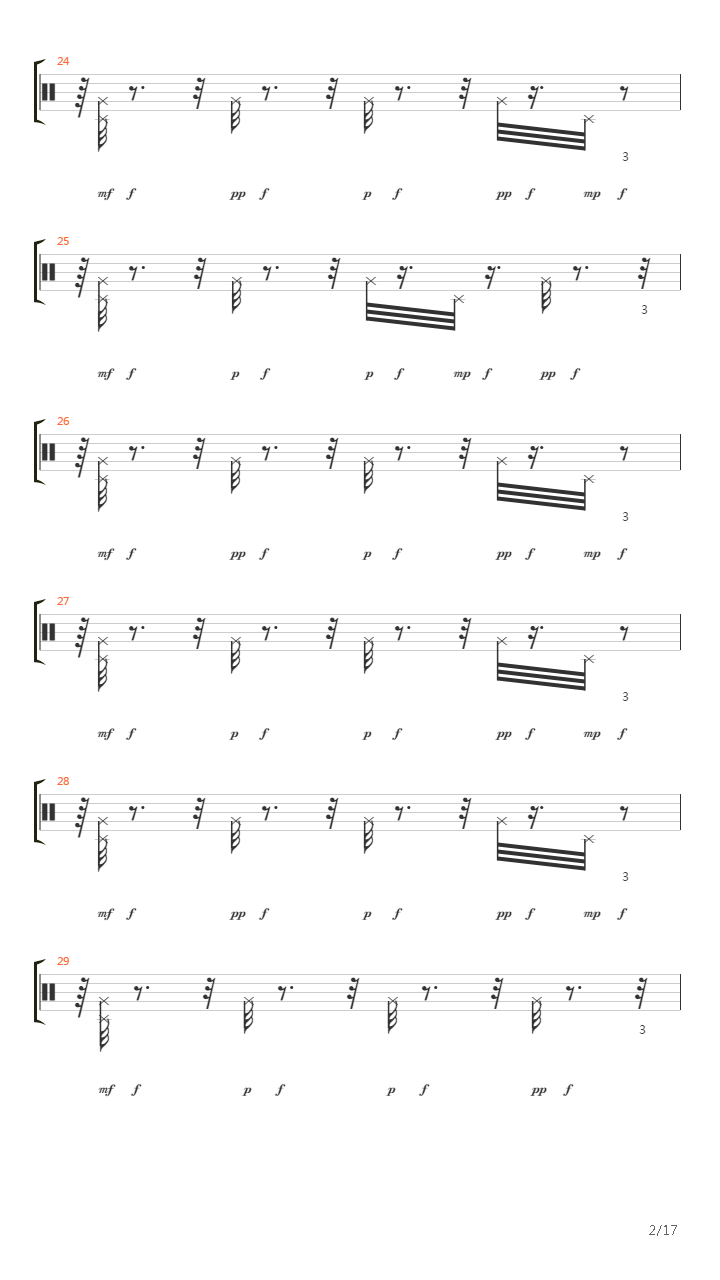 24

3

mf f pp f p f pp f mp f

25

3

mf f p f p f mp f pp f

26

3

mf f pp f p f pp f mp f

27

3

mf f p f p f pp f mp f

28

3

mf f pp f p f pp f mp f

29

3

mf f p f p f pp f

2/17